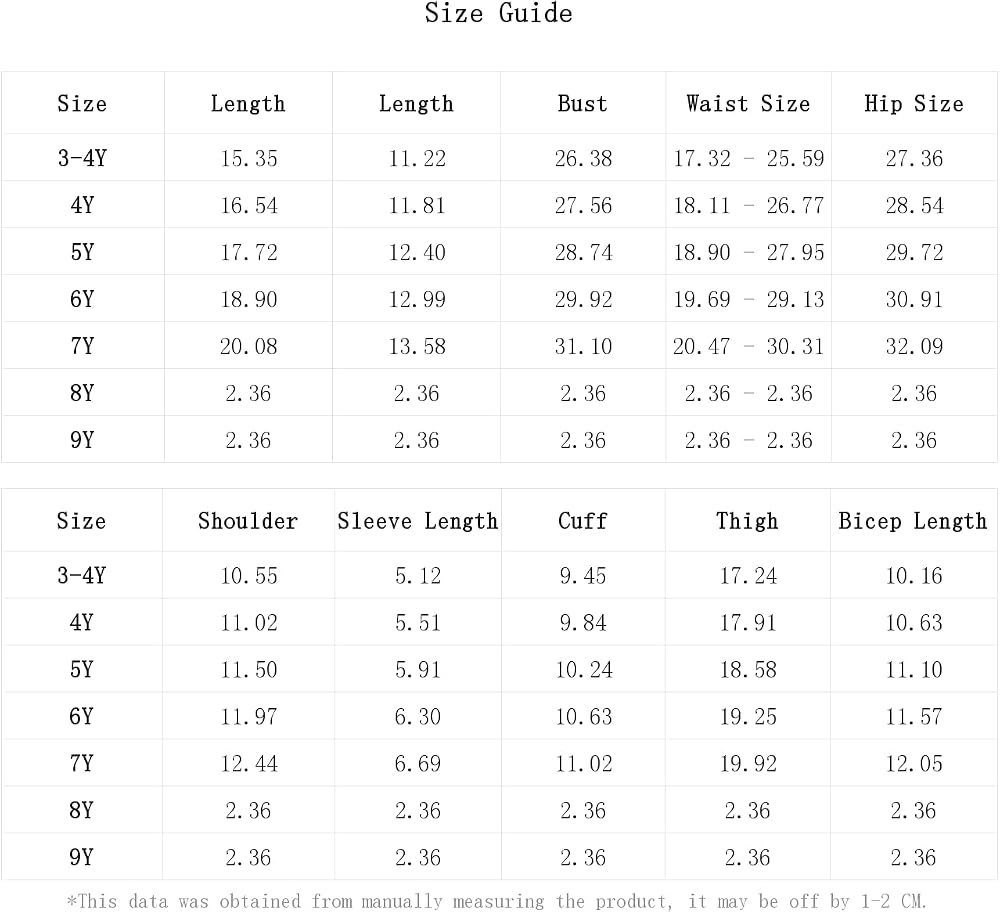 Size Guide

| Size | Length | Length | Bust | Waist Size | Hip Size |
|---|---|---|---|---|---|
| 3-4Y | 15.35 | 11.22 | 26.38 | 17.32 - 25.59 | 27.36 |
| 4Y | 16.54 | 11.81 | 27.56 | 18.11 - 26.77 | 28.54 |
| 5Y | 17.72 | 12.40 | 28.74 | 18.90 - 27.95 | 29.72 |
| 6Y | 18.90 | 12.99 | 29.92 | 19.69 - 29.13 | 30.91 |
| 7Y | 20.08 | 13.58 | 31.10 | 20.47 - 30.31 | 32.09 |
| 8Y | 2.36 | 2.36 | 2.36 | 2.36 - 2.36 | 2.36 |
| 9Y | 2.36 | 2.36 | 2.36 | 2.36 - 2.36 | 2.36 |

| Size | Shoulder | Sleeve Length | Cuff | Thigh | Bicep Length |
|---|---|---|---|---|---|
| 3-4Y | 10.55 | 5.12 | 9.45 | 17.24 | 10.16 |
| 4Y | 11.02 | 5.51 | 9.84 | 17.91 | 10.63 |
| 5Y | 11.50 | 5.91 | 10.24 | 18.58 | 11.10 |
| 6Y | 11.97 | 6.30 | 10.63 | 19.25 | 11.57 |
| 7Y | 12.44 | 6.69 | 11.02 | 19.92 | 12.05 |
| 8Y | 2.36 | 2.36 | 2.36 | 2.36 | 2.36 |
| 9Y | 2.36 | 2.36 | 2.36 | 2.36 | 2.36 |

*This data was obtained from manually measuring the product, it may be off by 1-2 CM.